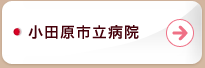 小田原市立病院